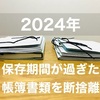 2024年

保存期間が過ぎた
帳簿書類を断捨離